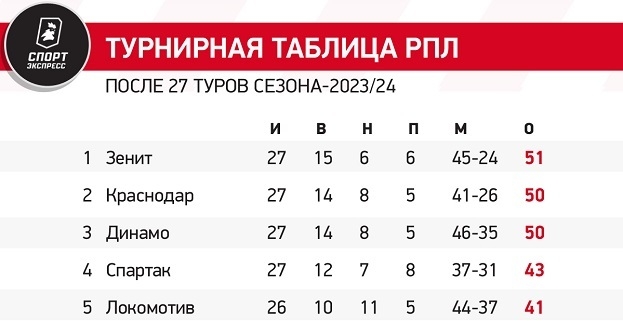 СПОРТ ЭКСПРЕСС

ТУРНИРНАЯ ТАБЛИЦА РПЛ

ПОСЛЕ 27 ТУРОВ СЕЗОНА-2023/24

| | | И | В | Н | П | М | О |
|---|---|---|---|---|---|---|---|
| 1 | Зенит | 27 | 15 | 6 | 6 | 45-24 | 51 |
| 2 | Краснодар | 27 | 14 | 8 | 5 | 41-26 | 50 |
| 3 | Динамо | 27 | 14 | 8 | 5 | 46-35 | 50 |
| 4 | Спартак | 27 | 12 | 7 | 8 | 37-31 | 43 |
| 5 | Локомотив | 26 | 10 | 11 | 5 | 44-37 | 41 |